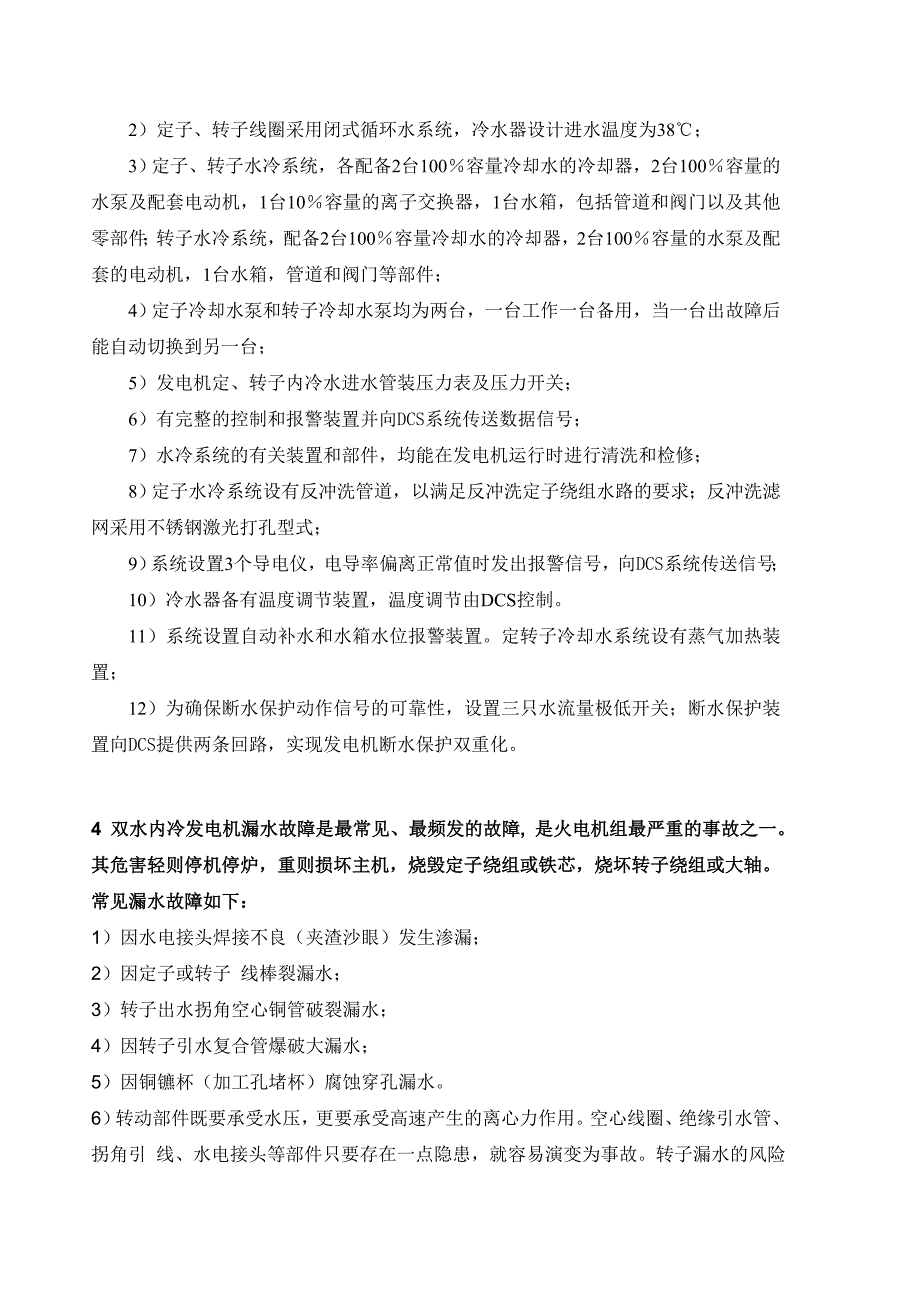 2）定子、转子线圈采用闭式循环水系统，冷水器设计进水温度为38℃；

3）定子、转子水冷系统，各配备2台100％容量冷却水的冷却器，2台100％容量的水泵及配套电动机，1台10％容量的离子交换器，1台水箱，包括管道和阀门以及其他零部件；转子水冷系统，配备2台100％容量冷却水的冷却器，2台100％容量的水泵及配套的电动机，1台水箱，管道和阀门等部件；

4）定子冷却水泵和转子冷却水泵均为两台，一台工作一台备用，当一台出故障后能自动切换到另一台；

5）发电机定、转子内冷水进水管装压力表及压力开关；

6）有完整的控制和报警装置并向DCS系统传送数据信号；

7）水冷系统的有关装置和部件，均能在发电机运行时进行清洗和检修；

8）定子水冷系统设有反冲洗管道，以满足反冲洗定子绕组水路的要求；反冲洗滤网采用不锈钢激光打孔型式；

9）系统设置3个导电仪，电导率偏离正常值时发出报警信号，向DCS系统传送信号；

10）冷水器备有温度调节装置，温度调节由DCS控制。

11）系统设置自动补水和水箱水位报警装置。定转子冷却水系统设有蒸气加热装置；

12）为确保断水保护动作信号的可靠性，设置三只水流量极低开关；断水保护装置向DCS提供两条回路，实现发电机断水保护双重化。

4 双水内冷发电机漏水故障是最常见、最频发的故障，是火电机组最严重的事故之一。其危害轻则停机停炉，重则损坏主机，烧毁定子绕组或铁芯，烧坏转子绕组或大轴。常见漏水故障如下：

1）因水电接头焊接不良（夹渣沙眼）发生渗漏；

2）因定子或转子 线棒裂漏水；

3）转子出水拐角空心铜管破裂漏水；

4）因转子引水复合管爆破大漏水；

5）因铜镳杯（加工孔堵杯）腐蚀穿孔漏水。

6）转动部件既要承受水压，更要承受高速产生的离心力作用。空心线圈、绝缘引水管、拐角引 线、水电接头等部件只要存在一点隐患，就容易演变为事故。转子漏水的风险